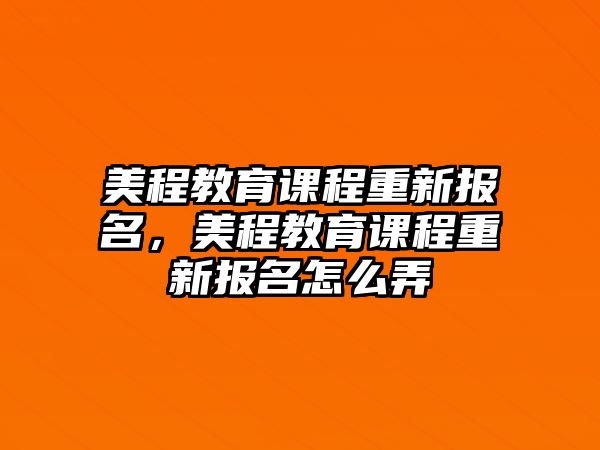 美程教育课程重新报名，美程教育课程重新报名怎么弄